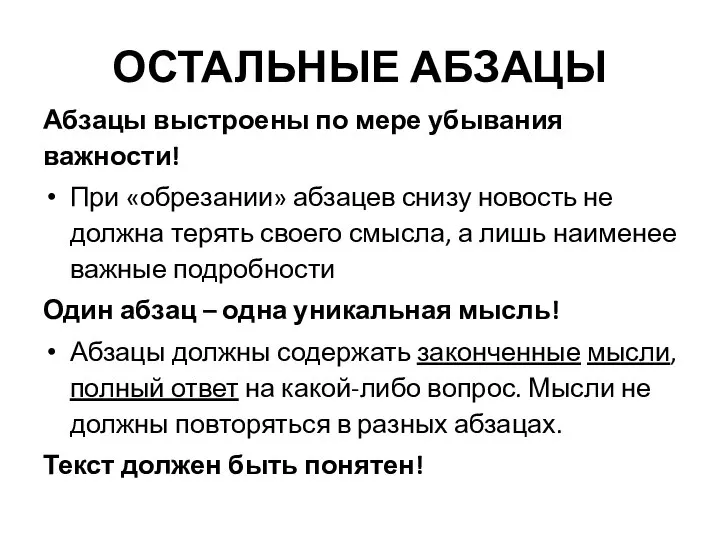 ОСТАЛЬНЫЕ АБЗАЦЫ

Абзацы выстроены по мере убывания важности!

• При «обрезании» абзацев снизу новость не должна терять своего смысла, а лишь наименее важные подробности

Один абзац – одна уникальная мысль!

• Абзацы должны содержать законченные мысли, полный ответ на какой-либо вопрос. Мысли не должны повторяться в разных абзацах.

Текст должен быть понятен!